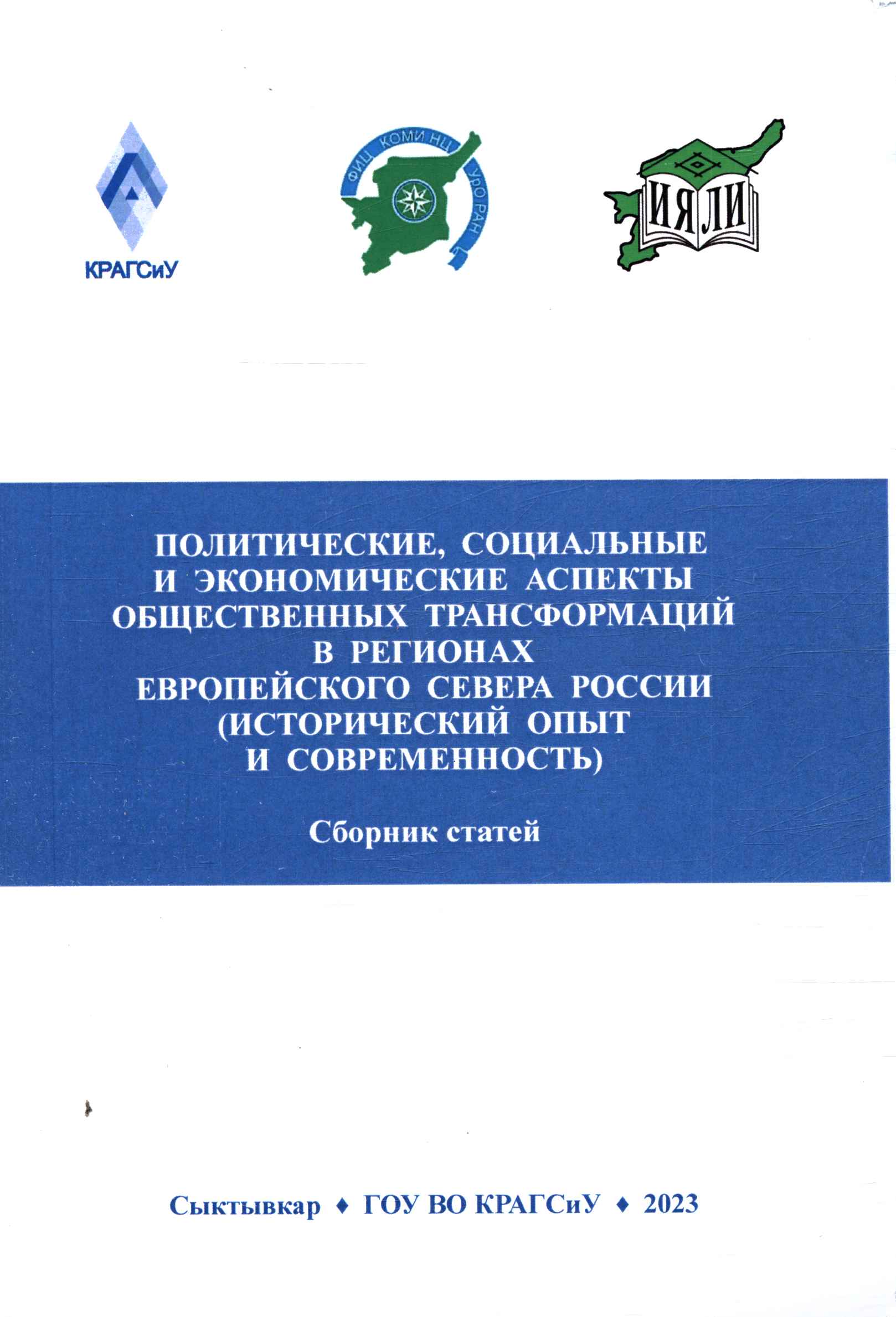 КРАГСиУ

ФИЦ КОМИ НЦ УРО РАН

ИЯЛИ

ПОЛИТИЧЕСКИЕ, СОЦИАЛЬНЫЕ И ЭКОНОМИЧЕСКИЕ АСПЕКТЫ ОБЩЕСТВЕННЫХ ТРАНСФОРМАЦИЙ В РЕГИОНАХ ЕВРОПЕЙСКОГО СЕВЕРА РОССИИ (ИСТОРИЧЕСКИЙ ОПЫТ И СОВРЕМЕННОСТЬ)

Сборник статей

Сыктывкар ♦ ГОУ ВО КРАГСиУ ♦ 2023